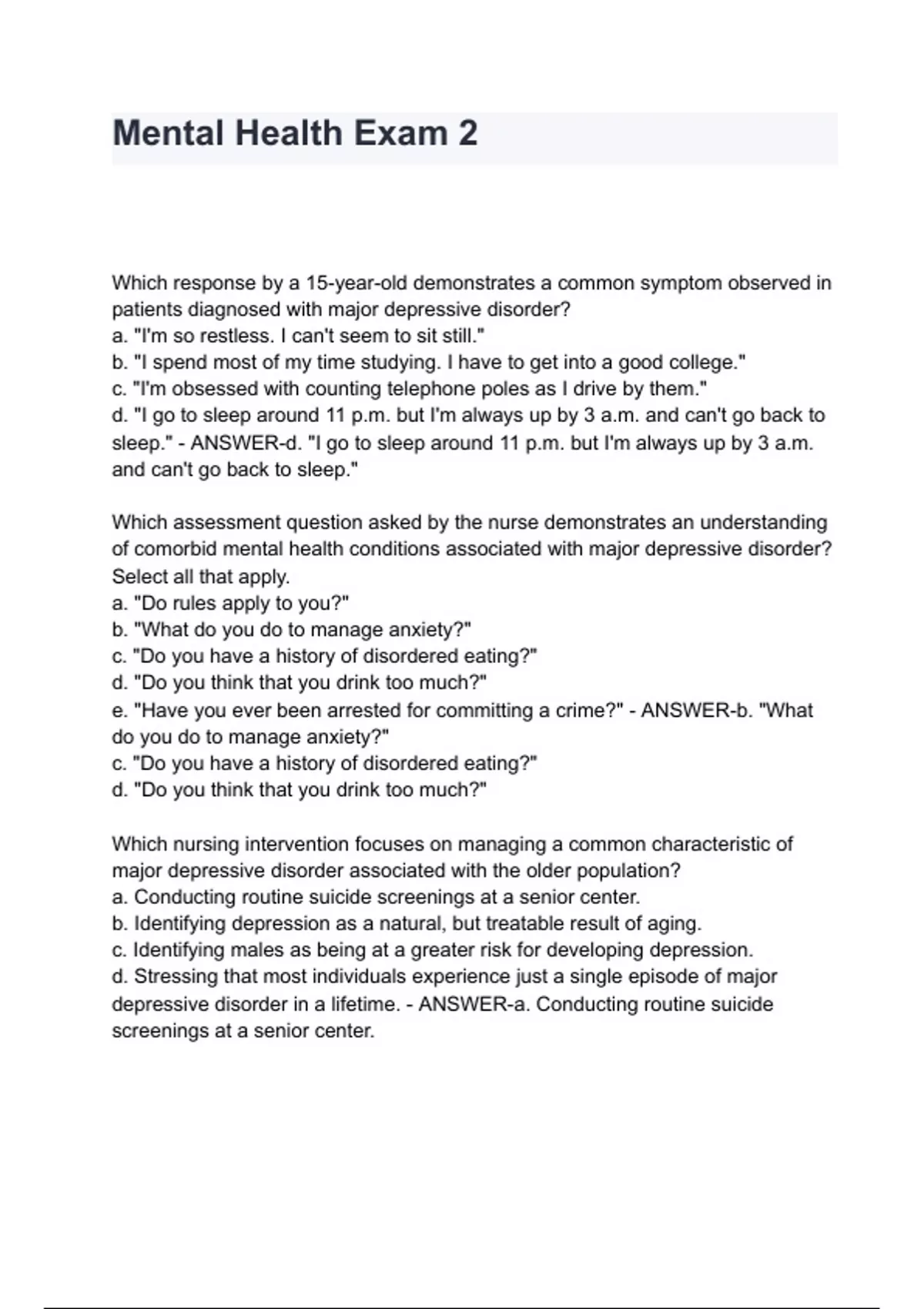 Mental Health Exam 2

Which response by a 15-year-old demonstrates a common symptom observed in patients diagnosed with major depressive disorder?
a. "I'm so restless. I can't seem to sit still."
b. "I spend most of my time studying. I have to get into a good college."
c. "I'm obsessed with counting telephone poles as I drive by them."
d. "I go to sleep around 11 p.m. but I'm always up by 3 a.m. and can't go back to sleep." - ANSWER-d. "I go to sleep around 11 p.m. but I'm always up by 3 a.m. and can't go back to sleep."

Which assessment question asked by the nurse demonstrates an understanding of comorbid mental health conditions associated with major depressive disorder? Select all that apply.
a. "Do rules apply to you?"
b. "What do you do to manage anxiety?"
c. "Do you have a history of disordered eating?"
d. "Do you think that you drink too much?"
e. "Have you ever been arrested for committing a crime?" - ANSWER-b. "What do you do to manage anxiety?"
c. "Do you have a history of disordered eating?"
d. "Do you think that you drink too much?"

Which nursing intervention focuses on managing a common characteristic of major depressive disorder associated with the older population?
a. Conducting routine suicide screenings at a senior center.
b. Identifying depression as a natural, but treatable result of aging.
c. Identifying males as being at a greater risk for developing depression.
d. Stressing that most individuals experience just a single episode of major depressive disorder in a lifetime. - ANSWER-a. Conducting routine suicide screenings at a senior center.